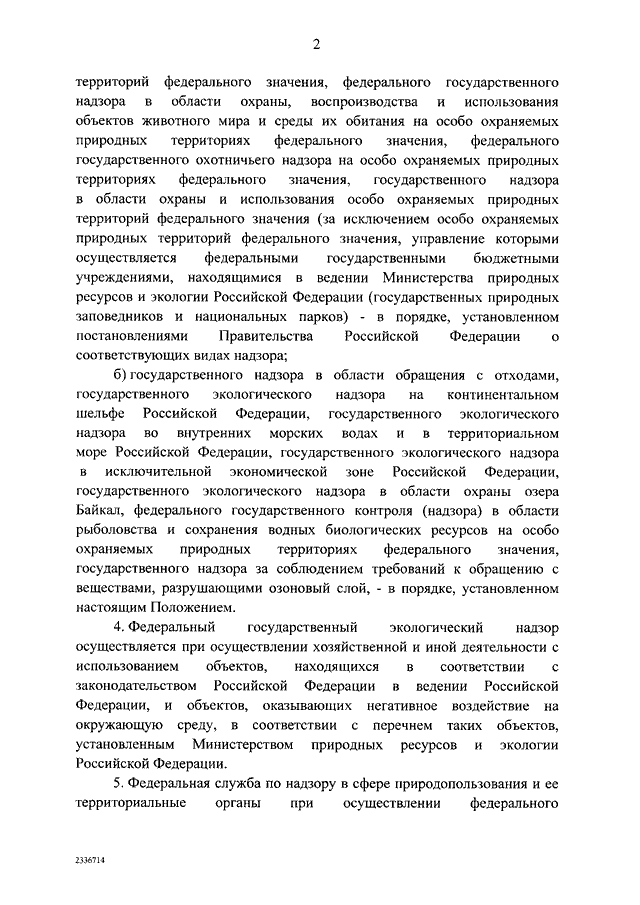 2

территорий федерального значения, федерального государственного надзора в области охраны, воспроизводства и использования объектов животного мира и среды их обитания на особо охраняемых природных территориях федерального значения, федерального государственного охотничьего надзора на особо охраняемых природных территориях федерального значения, государственного надзора в области охраны и использования особо охраняемых природных территорий федерального значения (за исключением особо охраняемых природных территорий федерального значения, управление которыми осуществляется федеральными государственными бюджетными учреждениями, находящимися в ведении Министерства природных ресурсов и экологии Российской Федерации (государственных природных заповедников и национальных парков) - в порядке, установленном постановлениями Правительства Российской Федерации о соответствующих видах надзора;

б) государственного надзора в области обращения с отходами, государственного экологического надзора на континентальном шельфе Российской Федерации, государственного экологического надзора во внутренних морских водах и в территориальном море Российской Федерации, государственного экологического надзора в исключительной экономической зоне Российской Федерации, государственного экологического надзора в области охраны озера Байкал, федерального государственного контроля (надзора) в области рыболовства и сохранения водных биологических ресурсов на особо охраняемых природных территориях федерального значения, государственного надзора за соблюдением требований к обращению с веществами, разрушающими озоновый слой, - в порядке, установленном настоящим Положением.

4. Федеральный государственный экологический надзор осуществляется при осуществлении хозяйственной и иной деятельности с использованием объектов, находящихся в соответствии с законодательством Российской Федерации в ведении Российской Федерации, и объектов, оказывающих негативное воздействие на окружающую среду, в соответствии с перечнем таких объектов, установленным Министерством природных ресурсов и экологии Российской Федерации.

5. Федеральная служба по надзору в сфере природопользования и ее территориальные органы при осуществлении федерального

2336714